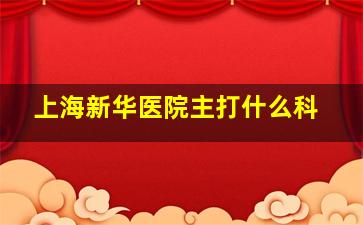 上海新华医院主打什么科